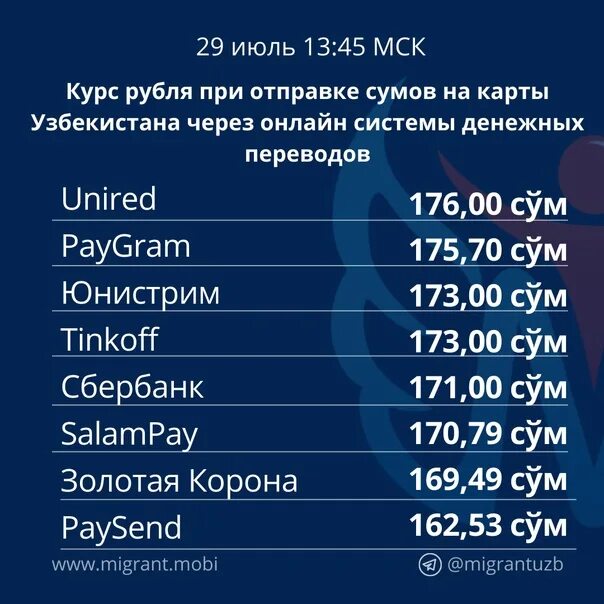 29 июль 13:45 МСК

Курс рубля при отправке сумов на карты Узбекистана через онлайн системы денежных переводов

| | |
|---|---|
| Unired | 176,00 сўм |
| PayGram | 175,70 сўм |
| Юнистрим | 173,00 сўм |
| Tinkoff | 173,00 сўм |
| Сбербанк | 171,00 сўм |
| SalamPay | 170,79 сўм |
| Золотая Корона | 169,49 сўм |
| PaySend | 162,53 сўм |

www.migrant.mobi

@migrantuzb